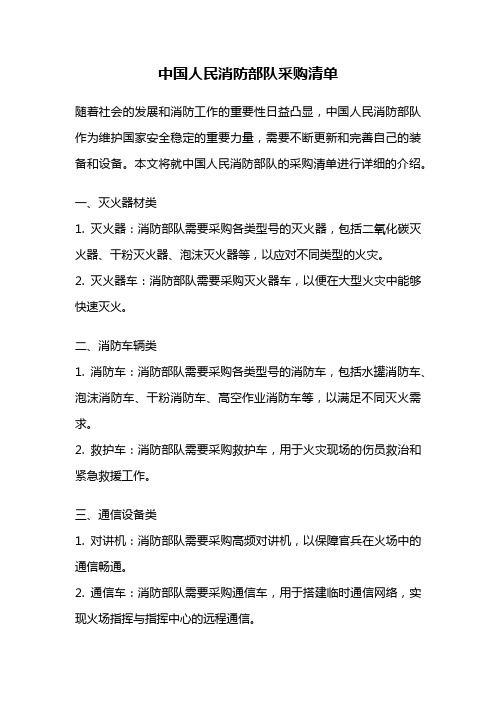 中国人民消防部队采购清单

随着社会的发展和消防工作的重要性日益凸显，中国人民消防部队作为维护国家安全稳定的重要力量，需要不断更新和完善自己的装备和设备。本文将就中国人民消防部队的采购清单进行详细的介绍。

一、灭火器材类

1. 灭火器：消防部队需要采购各类型号的灭火器，包括二氧化碳灭火器、干粉灭火器、泡沫灭火器等，以应对不同类型的火灾。

2. 灭火器车：消防部队需要采购灭火器车，以便在大型火灾中能够快速灭火。

二、消防车辆类

1. 消防车：消防部队需要采购各类型号的消防车，包括水罐消防车、泡沫消防车、干粉消防车、高空作业消防车等，以满足不同灭火需求。

2. 救护车：消防部队需要采购救护车，用于火灾现场的伤员救治和紧急救援工作。

三、通信设备类

1. 对讲机：消防部队需要采购高频对讲机，以保障官兵在火场中的通信畅通。

2. 通信车：消防部队需要采购通信车，用于搭建临时通信网络，实现火场指挥与指挥中心的远程通信。